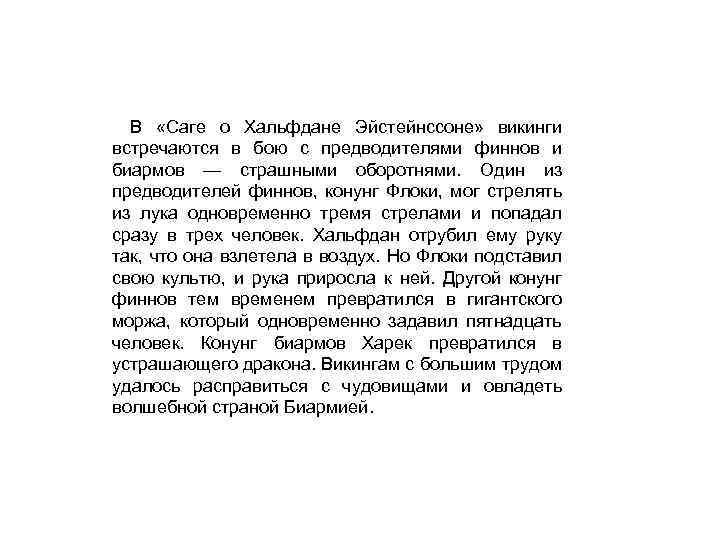 В «Саге о Хальфдане Эйстейнссоне» викинги встречаются в бою с предводителями финнов и биармов — страшными оборотнями. Один из предводителей финнов, конунг Флоки, мог стрелять из лука одновременно тремя стрелами и попадал сразу в трех человек. Хальфдан отрубил ему руку так, что она взлетела в воздух. Но Флоки подставил свою культю, и рука приросла к ней. Другой конунг финнов тем временем превратился в гигантского моржа, который одновременно задавил пятнадцать человек. Конунг биармов Харек превратился в устрашающего дракона. Викингам с большим трудом удалось расправиться с чудовищами и овладеть волшебной страной Биармией.